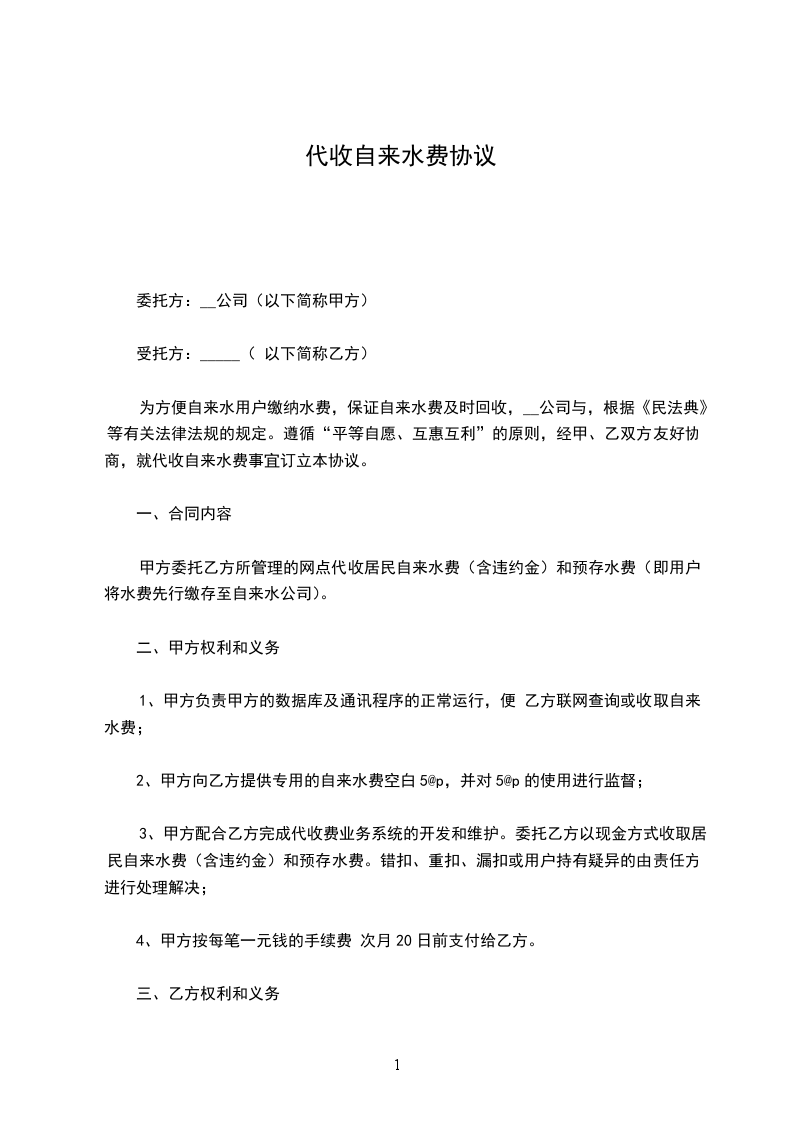 代收自来水费协议

委托方：__公司（以下简称甲方）

受托方：_____（ 以下简称乙方）

为方便自来水用户缴纳水费，保证自来水费及时回收，__公司与，根据《民法典》等有关法律法规的规定。遵循“平等自愿、互惠互利”的原则，经甲、乙双方友好协商，就代收自来水费事宜订立本协议。

一、合同内容

甲方委托乙方所管理的网点代收居民自来水费（含违约金）和预存水费（即用户将水费先行缴存至自来水公司）。

二、甲方权利和义务

1、甲方负责甲方的数据库及通讯程序的正常运行，便 乙方联网查询或收取自来水费；

2、甲方向乙方提供专用的自来水费空白 5@p，并对 5@p 的使用进行监督；

3、甲方配合乙方完成代收费业务系统的开发和维护。委托乙方以现金方式收取居民自来水费（含违约金）和预存水费。错扣、重扣、漏扣或用户持有疑异的由责任方进行处理解决；

4、甲方按每笔一元钱的手续费 次月 20 日前支付给乙方。

三、乙方权利和义务

1